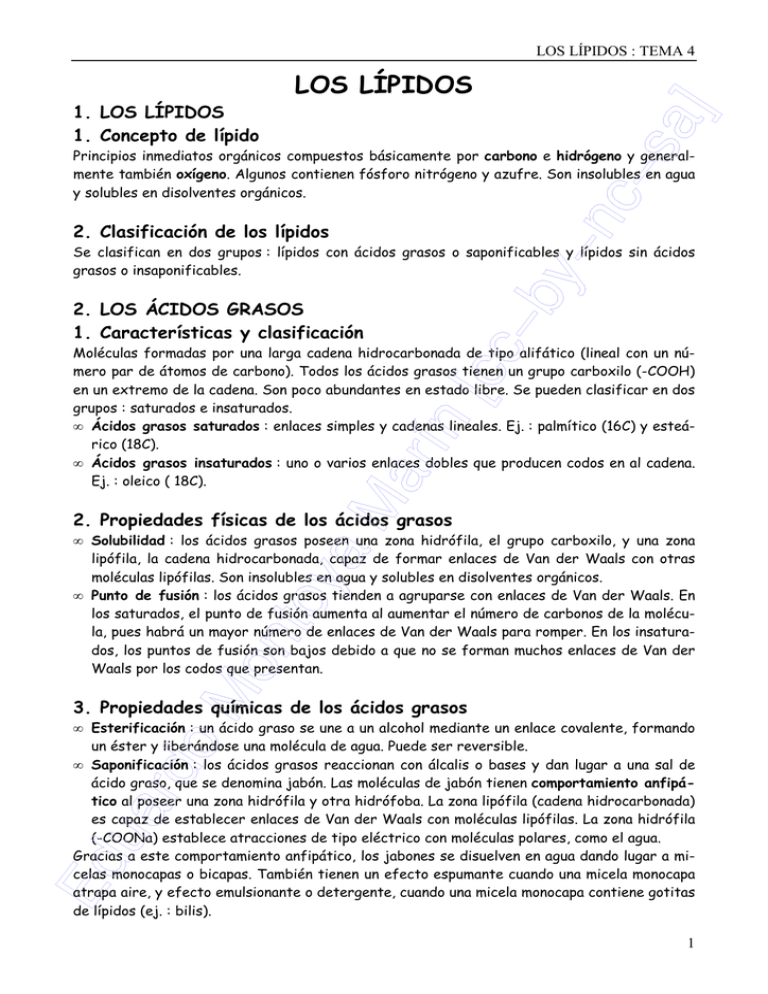 LOS LÍPIDOS : TEMA 4

LOS LÍPIDOS

1. LOS LÍPIDOS

1. Concepto de lípido

Principios inmediatos orgánicos compuestos básicamente por carbono e hidrógeno y generalmente también oxígeno. Algunos contienen fósforo nitrógeno y azufre. Son insolubles en agua y solubles en disolventes orgánicos.

2. Clasificación de los lípidos

Se clasifican en dos grupos : lípidos con ácidos grasos o saponificables y lípidos sin ácidos grasos o insaponificables.

2. LOS ÁCIDOS GRASOS

1. Características y clasificación

Moléculas formadas por una larga cadena hidrocarbonada de tipo alifático (lineal con un número par de átomos de carbono). Todos los ácidos grasos tienen un grupo carboxilo (-COOH) en un extremo de la cadena. Son poco abundantes en estado libre. Se pueden clasificar en dos grupos : saturados e insaturados.

∞ Ácidos grasos saturados : enlaces simples y cadenas lineales. Ej. : palmítico (16C) y esteárico (18C).

∞ Ácidos grasos insaturados : uno o varios enlaces dobles que producen codos en al cadena. Ej. : oleico ( 18C).

2. Propiedades físicas de los ácidos grasos

∞ Solubilidad : los ácidos grasos poseen una zona hidrófila, el grupo carboxilo, y una zona lipófila, la cadena hidrocarbonada, capaz de formar enlaces de Van der Waals con otras moléculas lipófilas. Son insolubles en agua y solubles en disolventes orgánicos.

∞ Punto de fusión : los ácidos grasos tienden a agruparse con enlaces de Van der Waals. En los saturados, el punto de fusión aumenta al aumentar el número de carbonos de la molécula, pues habrá un mayor número de enlaces de Van der Waals para romper. En los insaturados, los puntos de fusión son bajos debido a que no se forman muchos enlaces de Van der Waals por los codos que presentan.

3. Propiedades químicas de los ácidos grasos

∞ Esterificación : un ácido graso se une a un alcohol mediante un enlace covalente, formando un éster y liberándose una molécula de agua. Puede ser reversible.

∞ Saponificación : los ácidos grasos reaccionan con álcalis o bases y dan lugar a una sal de ácido graso, que se denomina jabón. Las moléculas de jabón tienen comportamiento anfipático al poseer una zona hidrófila y otra hidrófoba. La zona lipófila (cadena hidrocarbonada) es capaz de establecer enlaces de Van der Waals con moléculas lipófilas. La zona hidrófila (-COONa) establece atracciones de tipo eléctrico con moléculas polares, como el agua.

Gracias a este comportamiento anfipático, los jabones se disuelven en agua dando lugar a micelas monocapas o bicapas. También tienen un efecto espumante cuando una micela monocapa atrapa aire, y efecto emulsionante o detergente, cuando una micela monocapa contiene gotitas de lípidos (ej. : bilis).

1